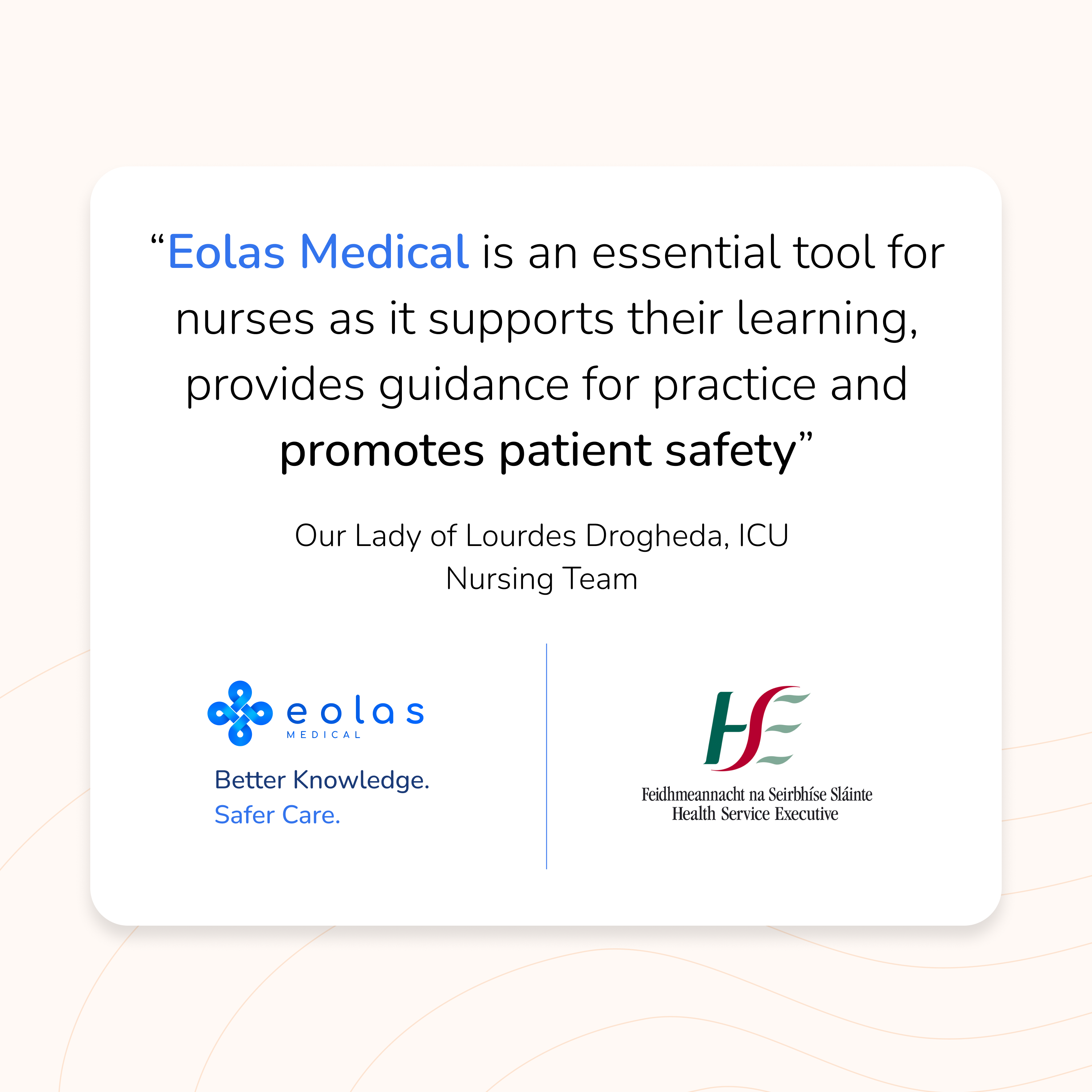 “Eolas Medical is an essential tool for nurses as it supports their learning, provides guidance for practice and promotes patient safety”

Our Lady of Lourdes Drogheda, ICU Nursing Team

eolas
MEDICAL

Better Knowledge.
Safer Care.

HSE

Feidhmeannacht na Seirbhíse Sláinte
Health Service Executive